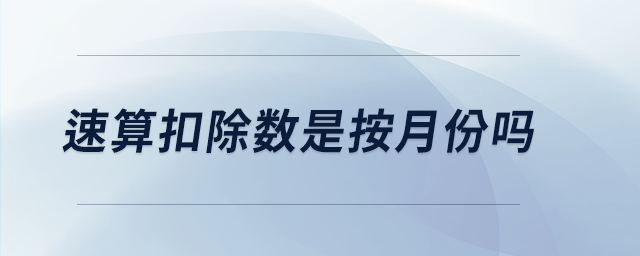 速算扣除数是按月份吗